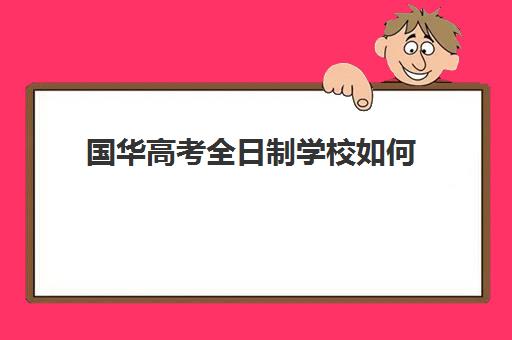 国华高考全日制学校如何